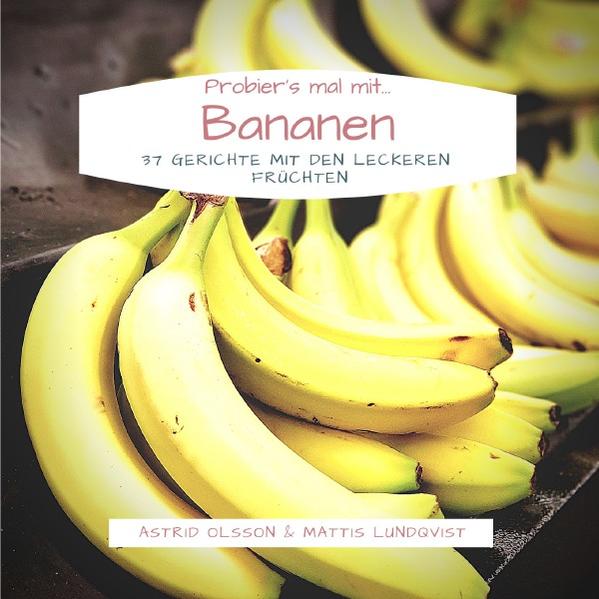 Probier's mal mit...
Bananen
37 GERICHTE MIT DEN LECKEREN FRÜCHTEN

ASTRID OLSSON & MATTIS LUNDQVIST